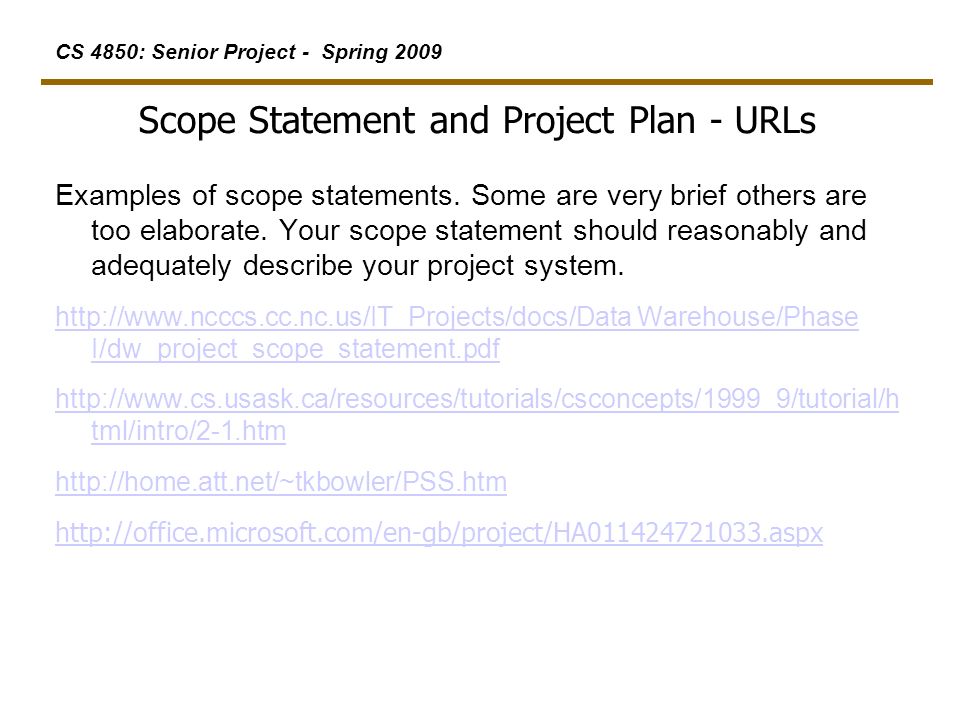 CS 4850: Senior Project - Spring 2009

Scope Statement and Project Plan - URLs

Examples of scope statements. Some are very brief others are too elaborate. Your scope statement should reasonably and adequately describe your project system.

http://www.ncccs.cc.nc.us/IT_Projects/docs/Data Warehouse/Phase I/dw_project_scope_statement.pdf

http://www.cs.usask.ca/resources/tutorials/csconcepts/1999_9/tutorial/html/intro/2-1.htm

http://home.att.net/~tkbowler/PSS.htm

http://office.microsoft.com/en-gb/project/HA011424721033.aspx